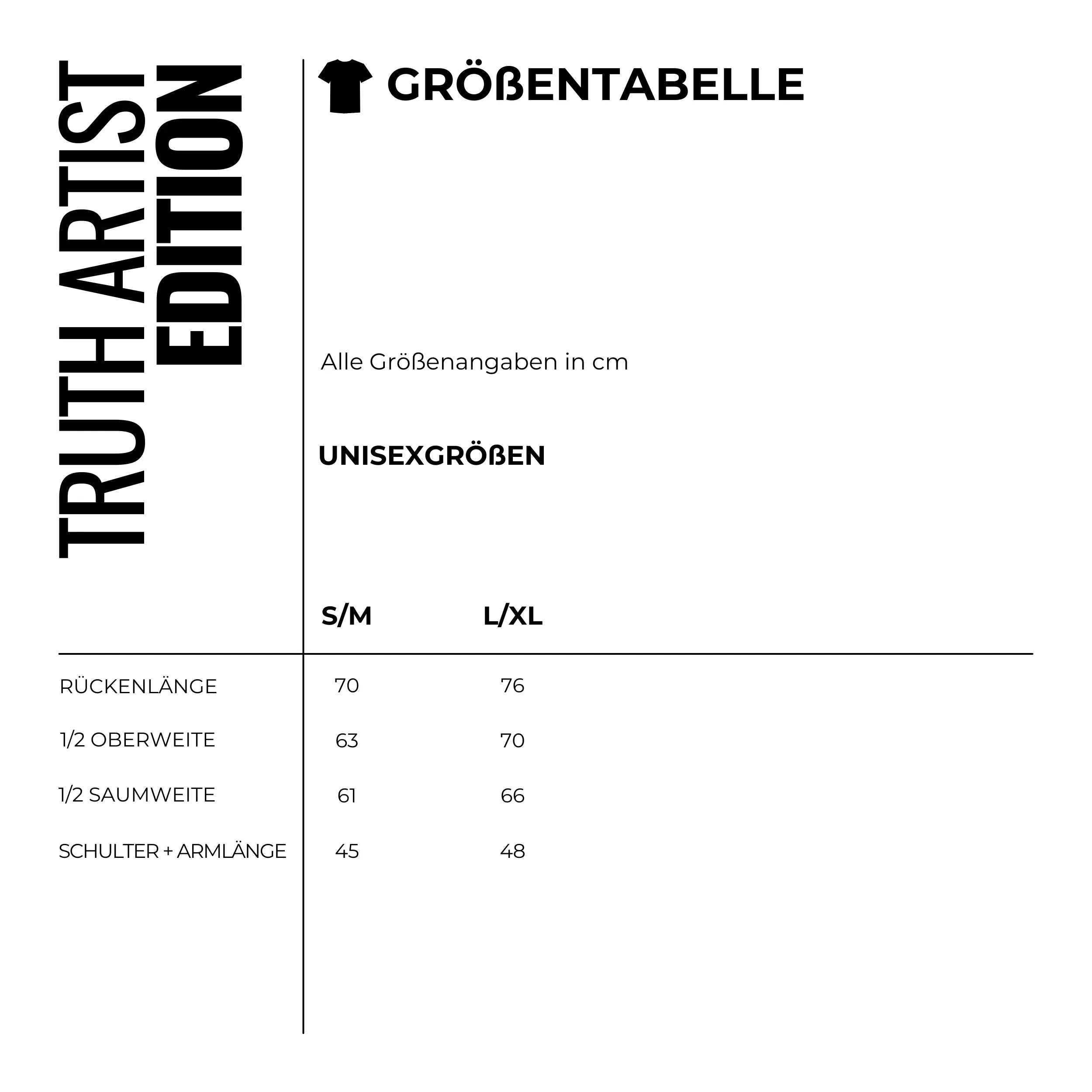 TRUTH ARTIST
EDITION

GRÖßENTABELLE

Alle Größenangaben in cm

UNISEXGRÖßEN

| | S/M | L/XL |
|---|---|---|
| RÜCKENLÄNGE | 70 | 76 |
| 1/2 OBERWEITE | 63 | 70 |
| 1/2 SAUMWEITE | 61 | 66 |
| SCHULTER + ARMLÄNGE | 45 | 48 |